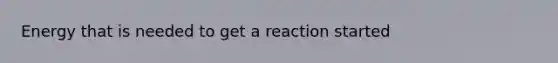 Energy that is needed to get a reaction started